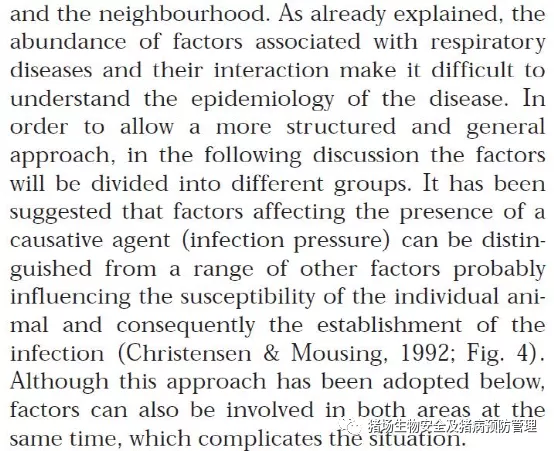 and the neighbourhood. As already explained, the abundance of factors associated with respiratory diseases and their interaction make it difficult to understand the epidemiology of the disease. In order to allow a more structured and general approach, in the following discussion the factors will be divided into different groups. It has been suggested that factors affecting the presence of a causative agent (infection pressure) can be distinguished from a range of other factors probably influencing the susceptibility of the individual animal and consequently the establishment of the infection (Christensen & Mousing, 1992; Fig. 4). Although this approach has been adopted below, factors can also be involved in both areas at the same time, which complicates the situation.

猪场生物安全及猪病预防管理